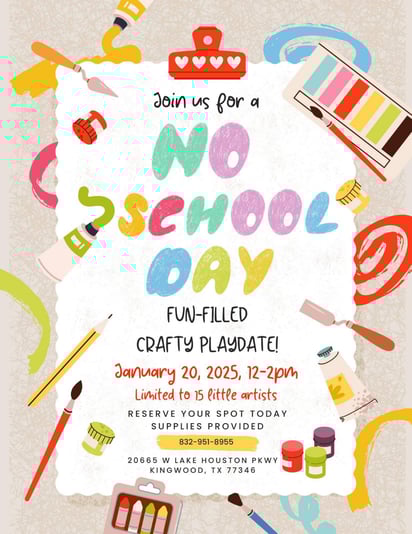 Join us for a

NO SCHOOL DAY

FUN-FILLED
CRAFTY PLAYDATE!

January 20, 2025, 12-2pm

Limited to 15 little artists

RESERVE YOUR SPOT TODAY
SUPPLIES PROVIDED

832-951-8955

20665 W LAKE HOUSTON PKWY
KINGWOOD, TX 77346